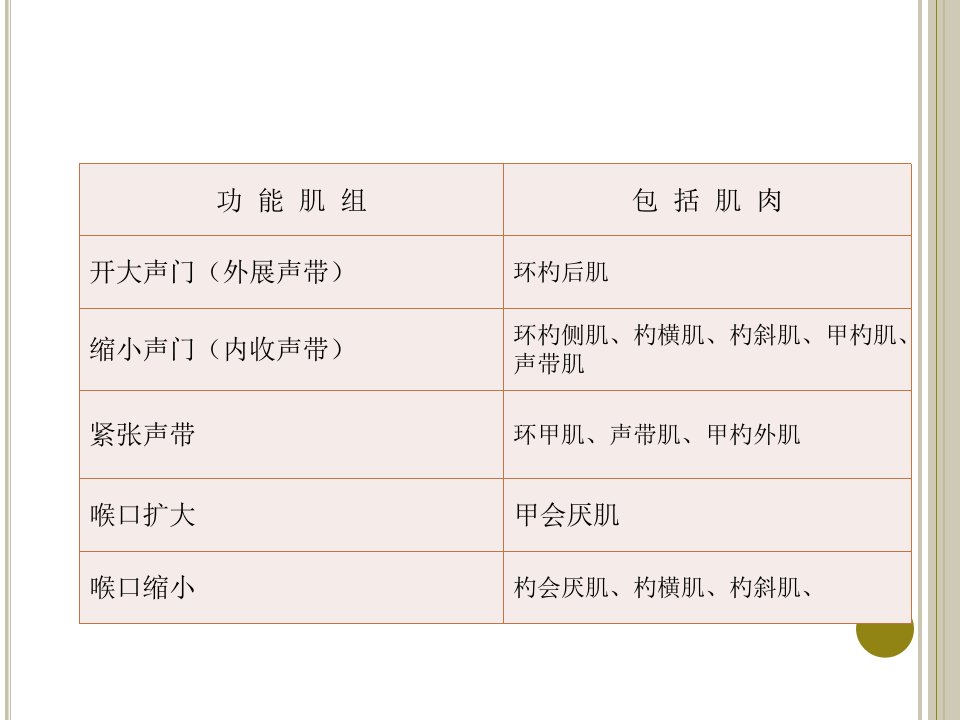 | 功 能 肌 组 | 包 括 肌 肉 |
|---|---|
| 开大声门（外展声带） | 环杓后肌 |
| 缩小声门（内收声带） | 环杓侧肌、杓横肌、杓斜肌、甲杓肌、声带肌 |
| 紧张声带 | 环甲肌、声带肌、甲杓外肌 |
| 喉口扩大 | 甲会厌肌 |
| 喉口缩小 | 杓会厌肌、杓横肌、杓斜肌、 |